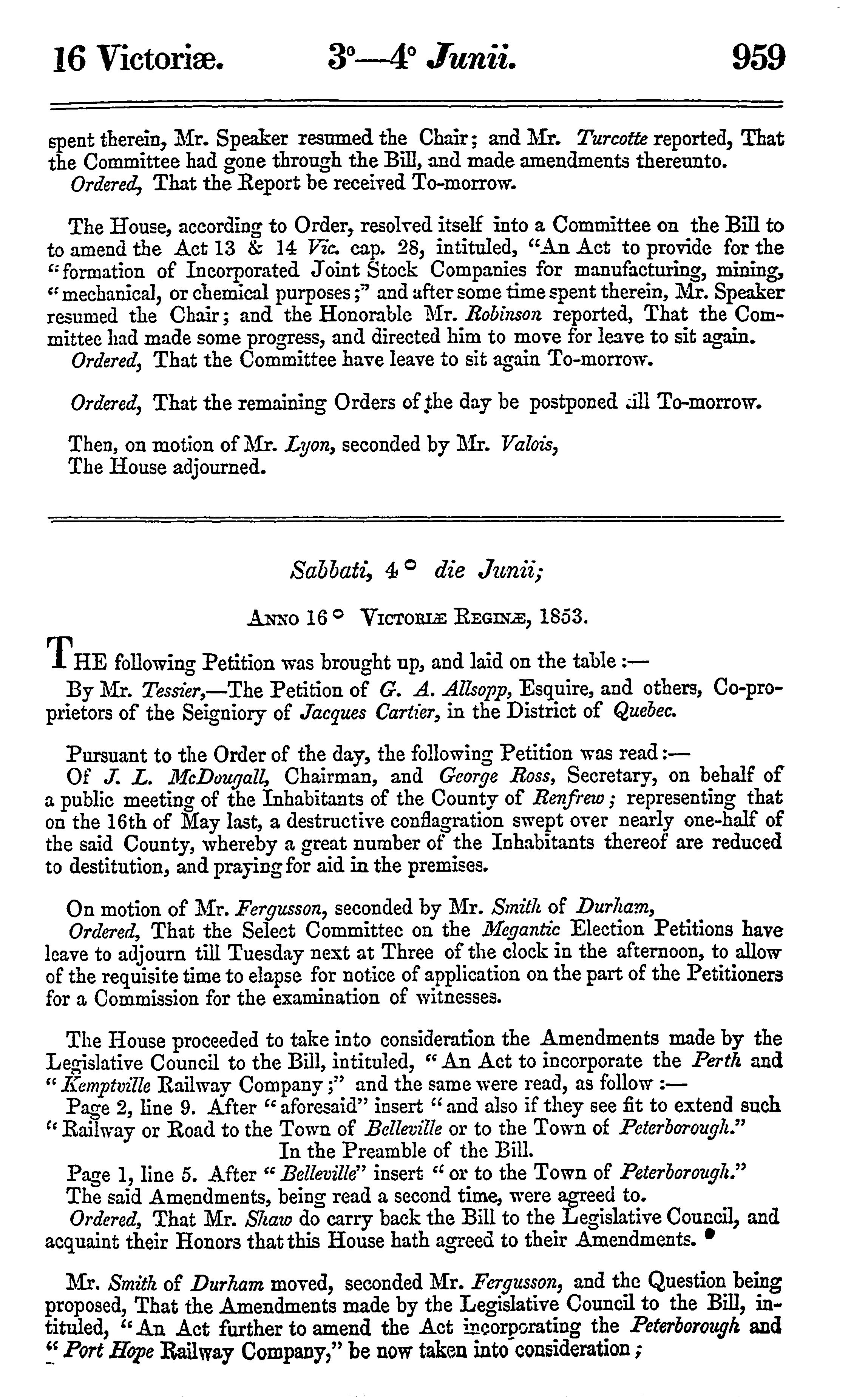 16 Victoriæ. 3°—4° Junii. 959

spent therein, Mr. Speaker resumed the Chair; and Mr. Turcotte reported, That the Committee had gone through the Bill, and made amendments thereunto.

Ordered, That the Report be received To-morrow.

The House, according to Order, resolved itself into a Committee on the Bill to to amend the Act 13 & 14 Vic. cap. 28, intituled, "An Act to provide for the "formation of Incorporated Joint Stock Companies for manufacturing, mining, "mechanical, or chemical purposes;" and after some time spent therein, Mr. Speaker resumed the Chair; and the Honorable Mr. Robinson reported, That the Committee had made some progress, and directed him to move for leave to sit again.

Ordered, That the Committee have leave to sit again To-morrow.

Ordered, That the remaining Orders of the day be postponed till To-morrow.

Then, on motion of Mr. Lyon, seconded by Mr. Valois,
The House adjourned.

Sabbati, 4° die Junii;

Anno 16° Victoriæ Reginæ, 1853.

THE following Petition was brought up, and laid on the table:—

By Mr. Tessier,—The Petition of G. A. Allsopp, Esquire, and others, Co-proprietors of the Seigniory of Jacques Cartier, in the District of Quebec.

Pursuant to the Order of the day, the following Petition was read:—

Of J. L. McDougall, Chairman, and George Ross, Secretary, on behalf of a public meeting of the Inhabitants of the County of Renfrew; representing that on the 16th of May last, a destructive conflagration swept over nearly one-half of the said County, whereby a great number of the Inhabitants thereof are reduced to destitution, and praying for aid in the premises.

On motion of Mr. Fergusson, seconded by Mr. Smith of Durham,

Ordered, That the Select Committee on the Megantic Election Petitions have leave to adjourn till Tuesday next at Three of the clock in the afternoon, to allow of the requisite time to elapse for notice of application on the part of the Petitioners for a Commission for the examination of witnesses.

The House proceeded to take into consideration the Amendments made by the Legislative Council to the Bill, intituled, "An Act to incorporate the Perth and "Kemptville Railway Company;" and the same were read, as follow:—

Page 2, line 9. After "aforesaid" insert "and also if they see fit to extend such "Railway or Road to the Town of Belleville or to the Town of Peterborough."

In the Preamble of the Bill.

Page 1, line 5. After "Belleville" insert "or to the Town of Peterborough."

The said Amendments, being read a second time, were agreed to.

Ordered, That Mr. Shaw do carry back the Bill to the Legislative Council, and acquaint their Honors that this House hath agreed to their Amendments.

Mr. Smith of Durham moved, seconded Mr. Fergusson, and the Question being proposed, That the Amendments made by the Legislative Council to the Bill, intituled, "An Act further to amend the Act incorporating the Peterborough and "Port Hope Railway Company," be now taken into consideration;